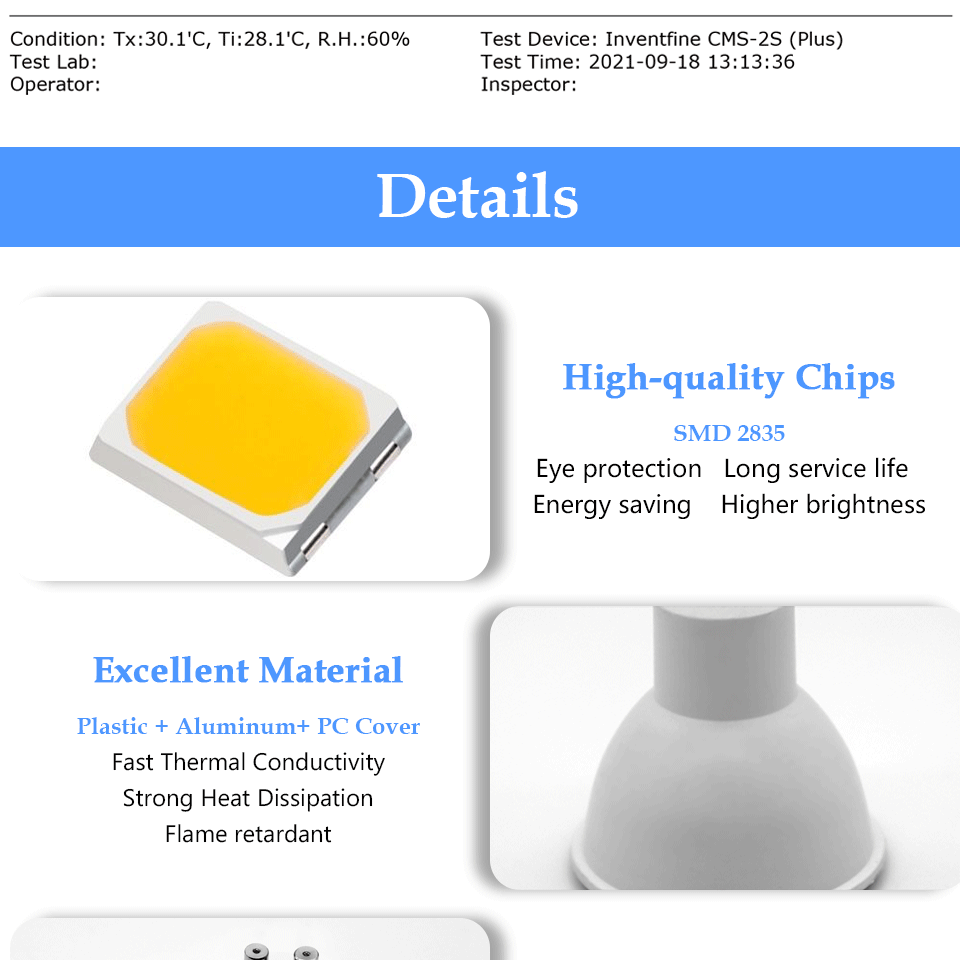 Condition: Tx:30.1'C, Ti:28.1'C, R.H.:60%
Test Lab:
Operator:

Test Device: Inventfine CMS-2S (Plus)
Test Time: 2021-09-18 13:13:36
Inspector:

Details

High-quality Chips

SMD 2835

Eye protection   Long service life
Energy saving   Higher brightness

Excellent Material

Plastic + Aluminum+ PC Cover

Fast Thermal Conductivity
Strong Heat Dissipation
Flame retardant